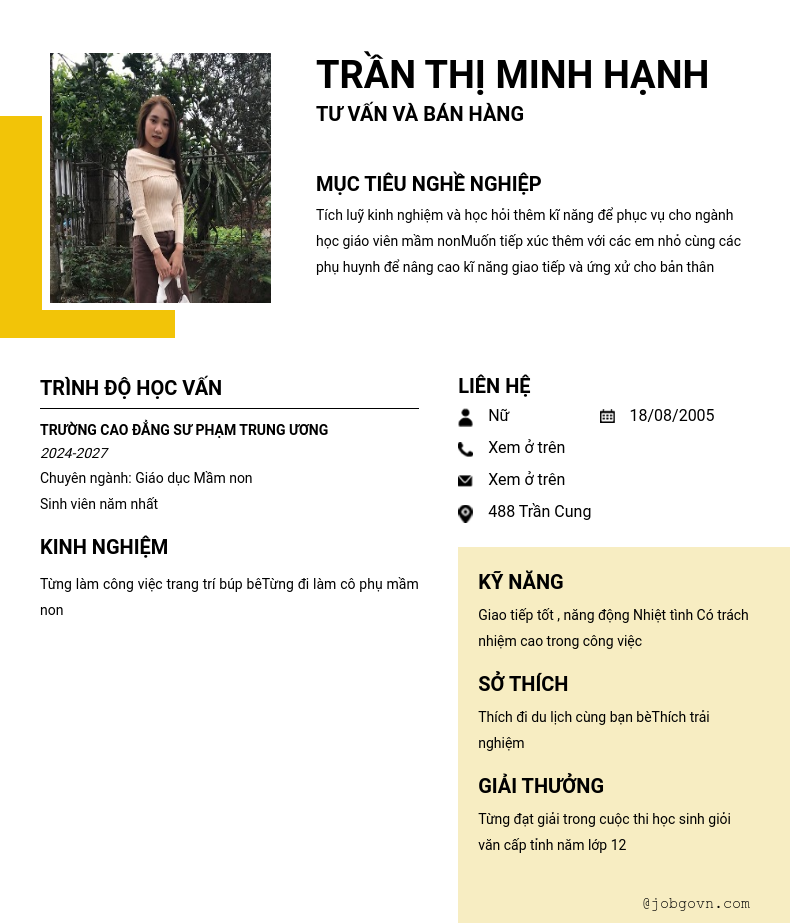 TRẦN THỊ MINH HẠNH
TƯ VẤN VÀ BÁN HÀNG

MỤC TIÊU NGHỀ NGHIỆP
Tích luỹ kinh nghiệm và học hỏi thêm kĩ năng để phục vụ cho ngành học giáo viên mầm nonMuốn tiếp xúc thêm với các em nhỏ cùng các phụ huynh để nâng cao kĩ năng giao tiếp và ứng xử cho bản thân

TRÌNH ĐỘ HỌC VẤN
TRƯỜNG CAO ĐẲNG SƯ PHẠM TRUNG ƯƠNG
2024-2027
Chuyên ngành: Giáo dục Mầm non
Sinh viên năm nhất

KINH NGHIỆM
Từng làm công việc trang trí búp bêTừng đi làm cô phụ mầm non

LIÊN HỆ
Nữ
18/08/2005
Xem ở trên
Xem ở trên
488 Trần Cung

KỸ NĂNG
Giao tiếp tốt , năng động Nhiệt tình Có trách nhiệm cao trong công việc

SỞ THÍCH
Thích đi du lịch cùng bạn bèThích trải nghiệm

GIẢI THƯỞNG
Từng đạt giải trong cuộc thi học sinh giỏi văn cấp tỉnh năm lớp 12

@jobgovn.com